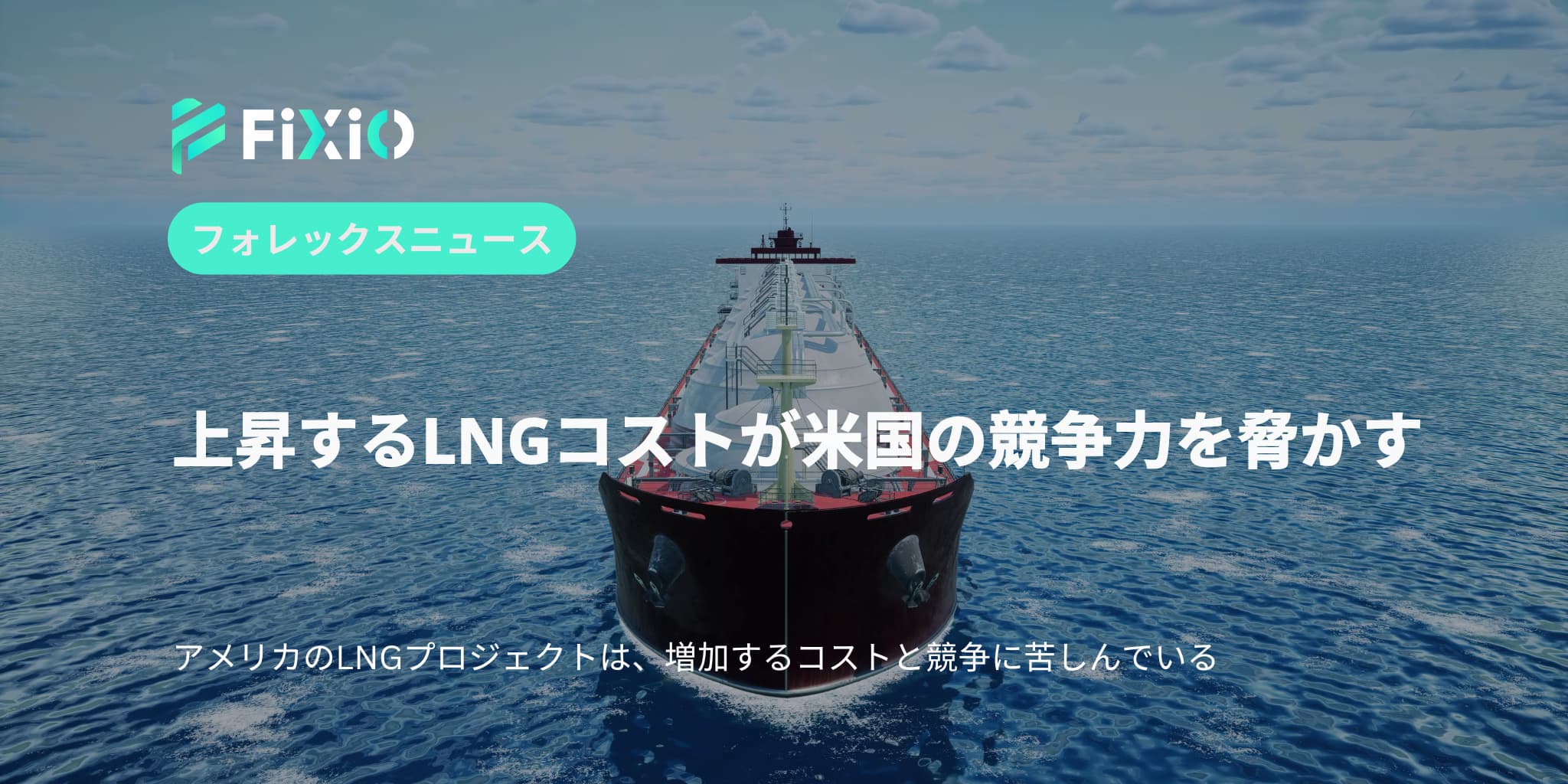 FiXiO

フォレックスニュース

上昇するLNGコストが米国の競争力を脅かす

アメリカのLNGプロジェクトは、増加するコストと競争に苦しんでいる